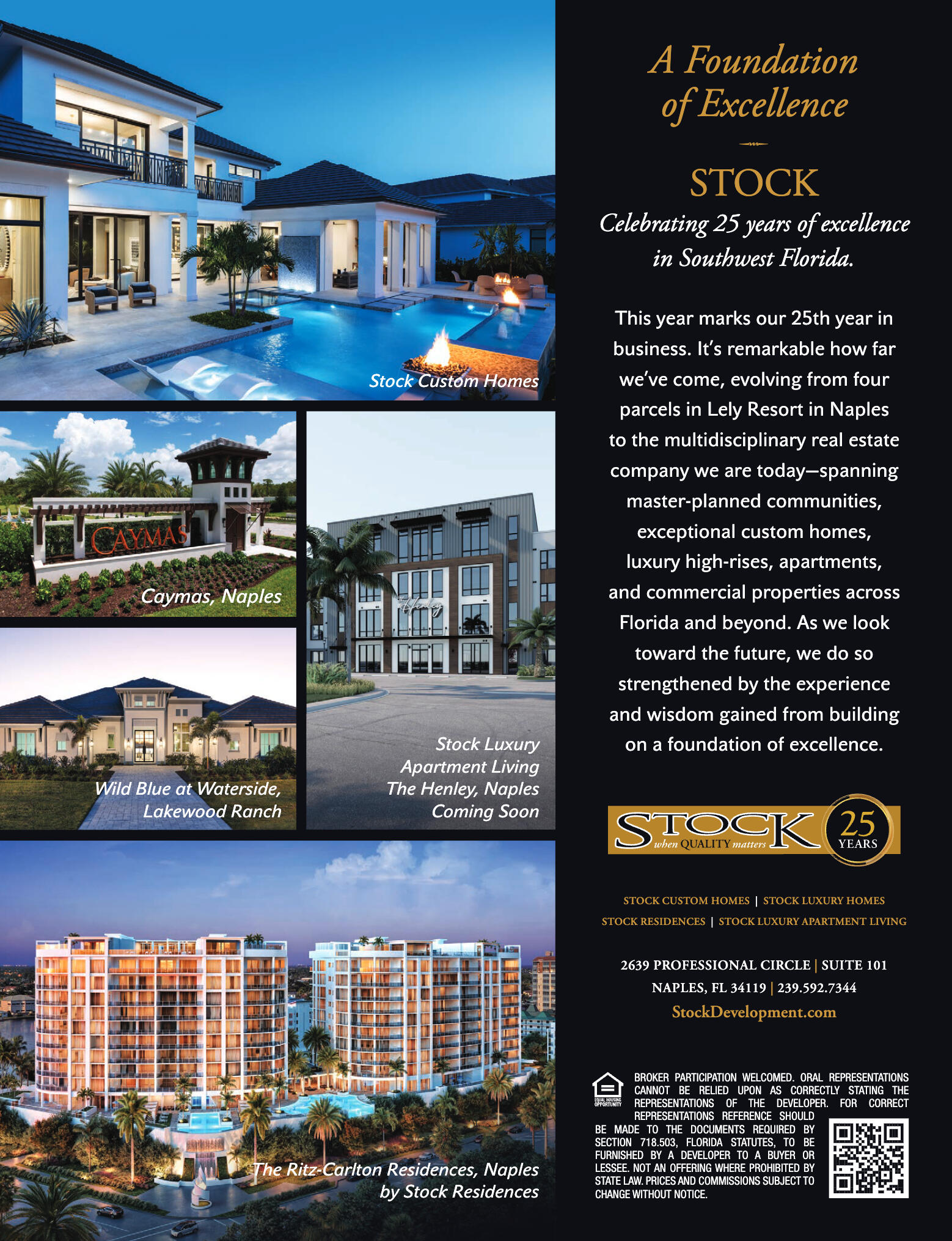 Stock Custom Homes

CAYMAS

Caymas, Naples

Wild Blue at Waterside, Lakewood Ranch

Stock Luxury Apartment Living The Henley, Naples Coming Soon

The Ritz-Carlton Residences, Naples by Stock Residences

A Foundation of Excellence

STOCK

Celebrating 25 years of excellence in Southwest Florida.

This year marks our 25th year in business. It's remarkable how far we've come, evolving from four parcels in Lely Resort in Naples to the multidisciplinary real estate company we are today—spanning master-planned communities, exceptional custom homes, luxury high-rises, apartments, and commercial properties across Florida and beyond. As we look toward the future, we do so strengthened by the experience and wisdom gained from building on a foundation of excellence.

STOCK when QUALITY matters 25 YEARS

STOCK CUSTOM HOMES | STOCK LUXURY HOMES
STOCK RESIDENCES | STOCK LUXURY APARTMENT LIVING

2639 PROFESSIONAL CIRCLE | SUITE 101
NAPLES, FL 34119 | 239.592.7344
StockDevelopment.com

EQUAL HOUSING OPPORTUNITY

BROKER PARTICIPATION WELCOMED. ORAL REPRESENTATIONS CANNOT BE RELIED UPON AS CORRECTLY STATING THE REPRESENTATIONS OF THE DEVELOPER. FOR CORRECT REPRESENTATIONS REFERENCE SHOULD BE MADE TO THE DOCUMENTS REQUIRED BY SECTION 718.503, FLORIDA STATUTES, TO BE FURNISHED BY A DEVELOPER TO A BUYER OR LESSEE. NOT AN OFFERING WHERE PROHIBITED BY STATE LAW. PRICES AND COMMISSIONS SUBJECT TO CHANGE WITHOUT NOTICE.